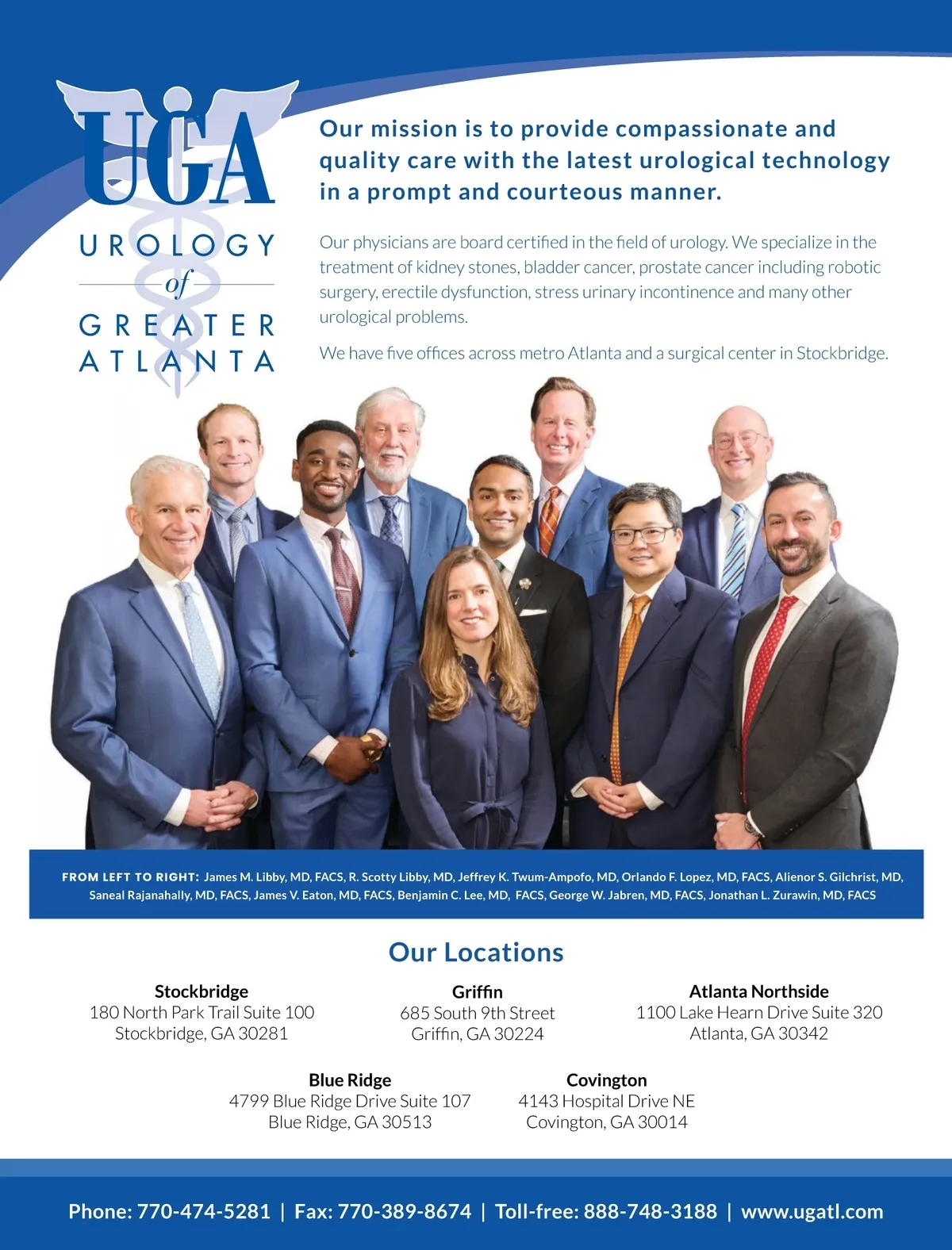 UGA
UROLOGY of GREATER ATLANTA

Our mission is to provide compassionate and quality care with the latest urological technology in a prompt and courteous manner.

Our physicians are board certified in the field of urology. We specialize in the treatment of kidney stones, bladder cancer, prostate cancer including robotic surgery, erectile dysfunction, stress urinary incontinence and many other urological problems.

We have five offices across metro Atlanta and a surgical center in Stockbridge.

FROM LEFT TO RIGHT: James M. Libby, MD, FACS, R. Scotty Libby, MD, Jeffrey K. Twum-Ampofo, MD, Orlando F. Lopez, MD, FACS, Alienor S. Gilchrist, MD, Saneal Rajanahally, MD, FACS, James V. Eaton, MD, FACS, Benjamin C. Lee, MD, FACS, George W. Jabren, MD, FACS, Jonathan L. Zurawin, MD, FACS

Our Locations

Stockbridge
180 North Park Trail Suite 100
Stockbridge, GA 30281

Griffin
685 South 9th Street
Griffin, GA 30224

Atlanta Northside
1100 Lake Hearn Drive Suite 320
Atlanta, GA 30342

Blue Ridge
4799 Blue Ridge Drive Suite 107
Blue Ridge, GA 30513

Covington
4143 Hospital Drive NE
Covington, GA 30014

Phone: 770-474-5281 | Fax: 770-389-8674 | Toll-free: 888-748-3188 | www.ugatl.com